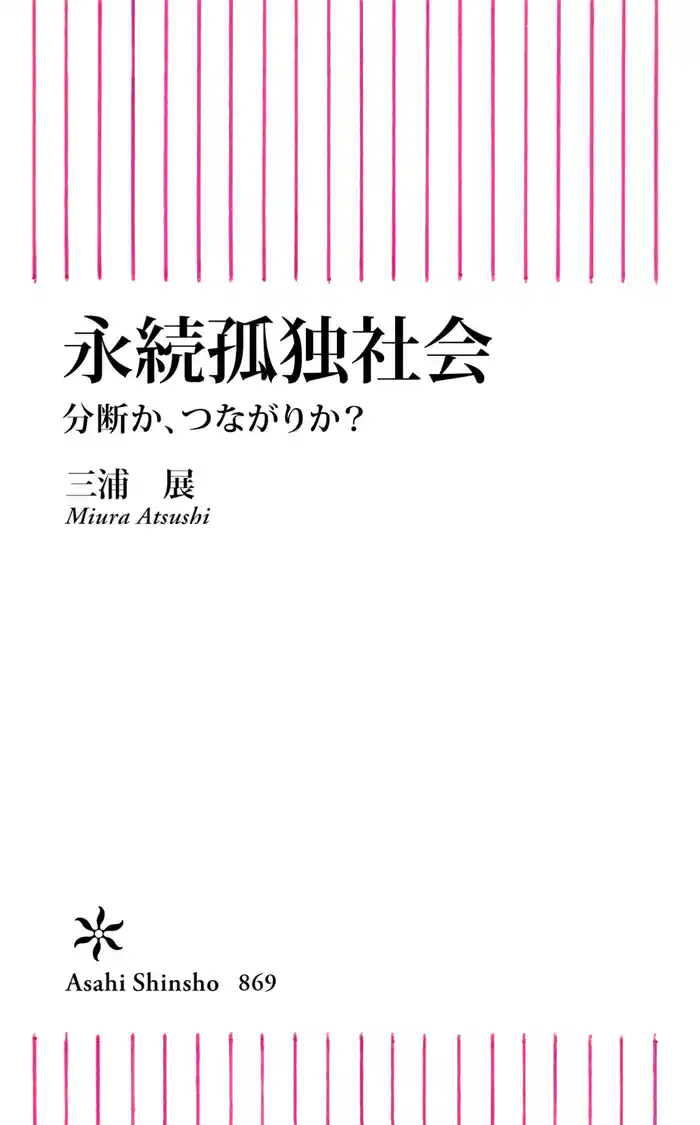 永続孤独社会

分断か、つながりか？

三浦　展
Miura Atsushi

Asahi Shinsho　869